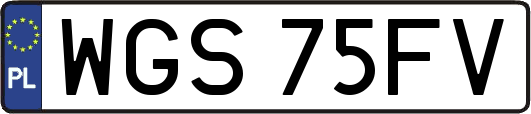 PL
WGS 75FV